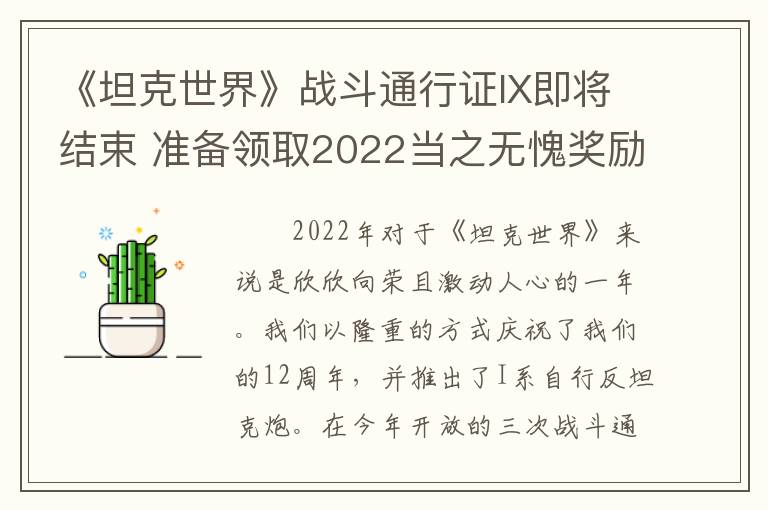 《坦克世界》战斗通行证IX即将结束 准备领取2022当之无愧奖励

2022年对于《坦克世界》来说是欣欣向荣且激动人心的一年。我们以隆重的方式庆祝了我们的12周年，并推出了I系自行反坦克炮。在今年开放的三次战斗通